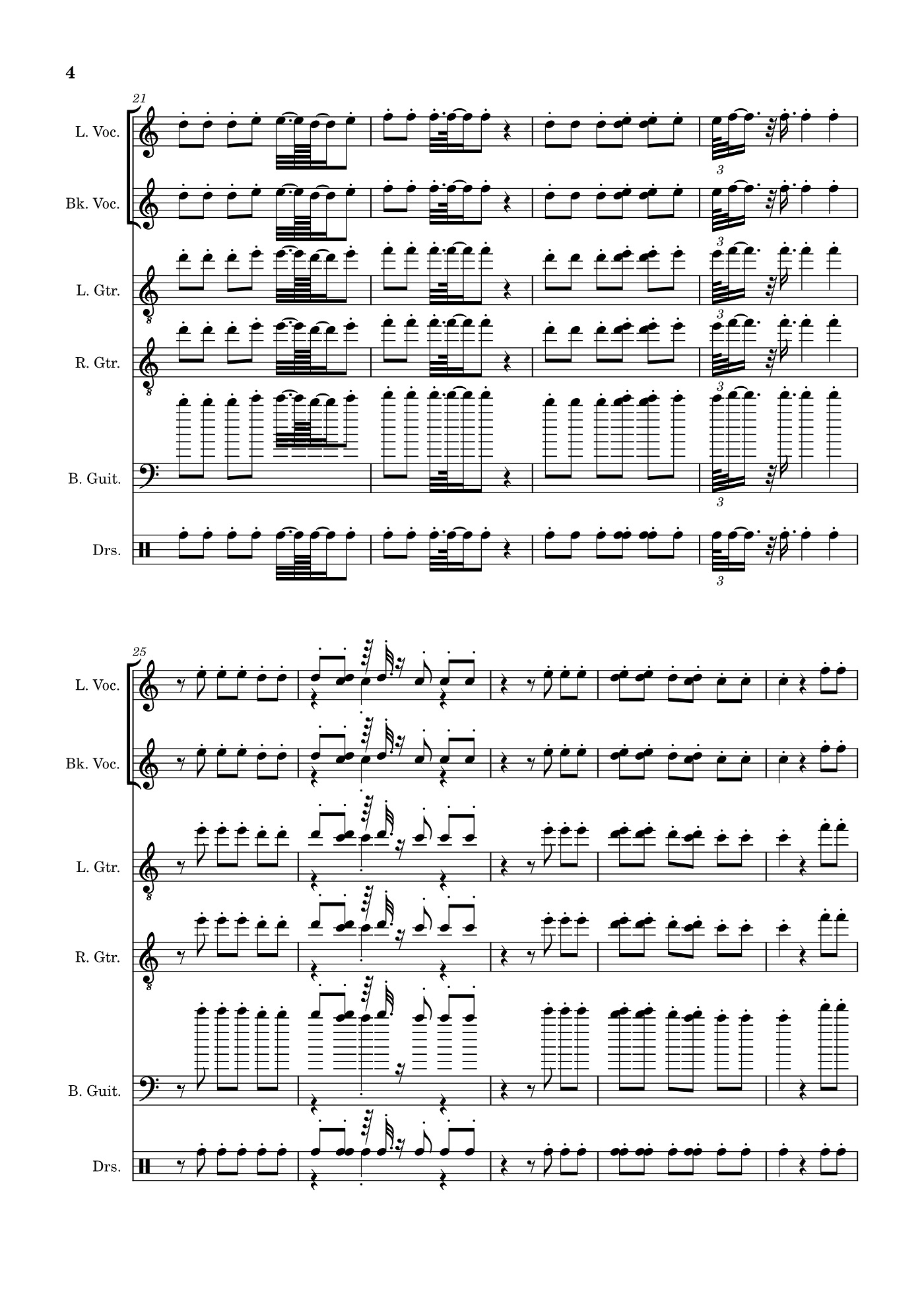 4

21

L. Voc.

Bk. Voc.

L. Gtr.

R. Gtr.

B. Guit.

Drs.

3

3

3

3

3

3

25

L. Voc.

Bk. Voc.

L. Gtr.

R. Gtr.

B. Guit.

Drs.